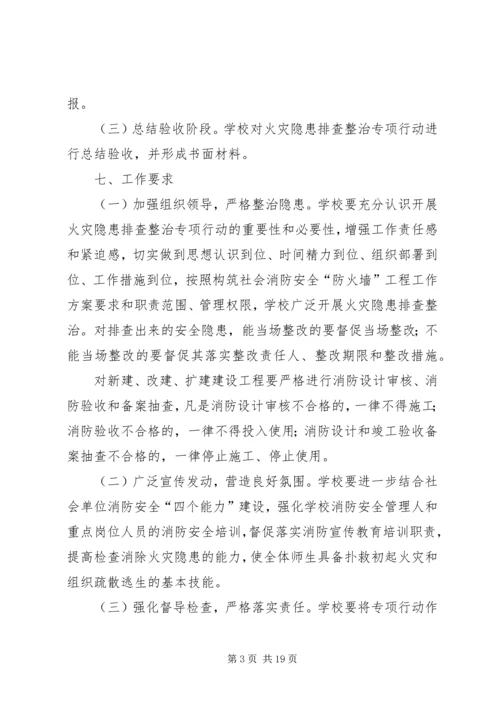 报。

（三）总结验收阶段。学校对火灾隐患排查整治专项行动进行总结验收，并形成书面材料。

七、工作要求

（一）加强组织领导，严格整治隐患。学校要充分认识开展火灾隐患排查整治专项行动的重要性和必要性，增强工作责任感和紧迫感，切实做到思想认识到位、时间精力到位、组织部署到位、工作措施到位，按照构筑社会消防安全“防火墙”工程工作方案要求和职责范围、管理权限，学校广泛开展火灾隐患排查整治。对排查出来的安全隐患，能当场整改的要督促当场整改；不能当场整改的要督促其落实整改责任人、整改期限和整改措施。

对新建、改建、扩建建设工程要严格进行消防设计审核、消防验收和备案抽查，凡是消防设计审核不合格的，一律不得施工；消防验收不合格的，一律不得投入使用；消防设计和竣工验收备案抽查不合格的，一律停止施工、停止使用。

（二）广泛宣传发动，营造良好氛围。学校要进一步结合社会单位消防安全“四个能力”建设，强化学校消防安全管理人和重点岗位人员的消防安全培训，督促落实消防宣传教育培训职责，提高检查消除火灾隐患的能力，使全体师生具备扑救初起火灾和组织疏散逃生的基本技能。

（三）强化督导检查，严格落实责任。学校要将专项行动作

第 3 页 共 19 页